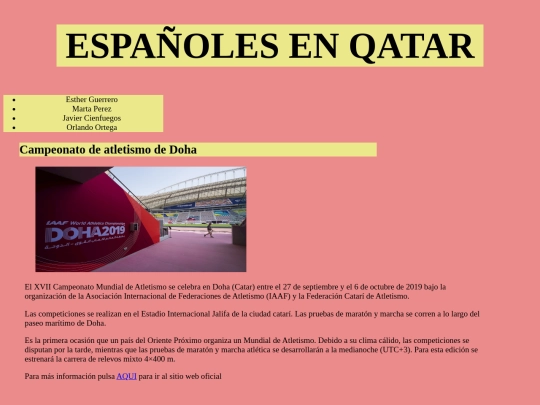 ESPAÑOLES EN QATAR

• Esther Guerrero
• Marta Perez
• Javier Cienfuegos
• Orlando Ortega

Campeonato de atletismo de Doha

IAAF World Athletics Championships
DOHA2019

El XVII Campeonato Mundial de Atletismo se celebra en Doha (Catar) entre el 27 de septiembre y el 6 de octubre de 2019 bajo la organización de la Asociación Internacional de Federaciones de Atletismo (IAAF) y la Federación Catarí de Atletismo.

Las competiciones se realizan en el Estadio Internacional Jalifa de la ciudad catarí. Las pruebas de maratón y marcha se corren a lo largo del paseo marítimo de Doha.

Es la primera ocasión que un país del Oriente Próximo organiza un Mundial de Atletismo. Debido a su clima cálido, las competiciones se disputan por la tarde, mientras que las pruebas de maratón y marcha atlética se desarrollarán a la medianoche (UTC+3). Para esta edición se estrenará la carrera de relevos mixto 4×400 m.

Para más información pulsa AQUI para ir al sitio web oficial